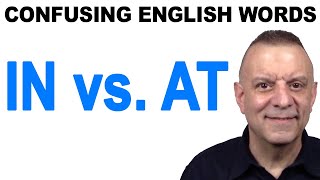 CONFUSING ENGLISH WORDS

IN vs. AT